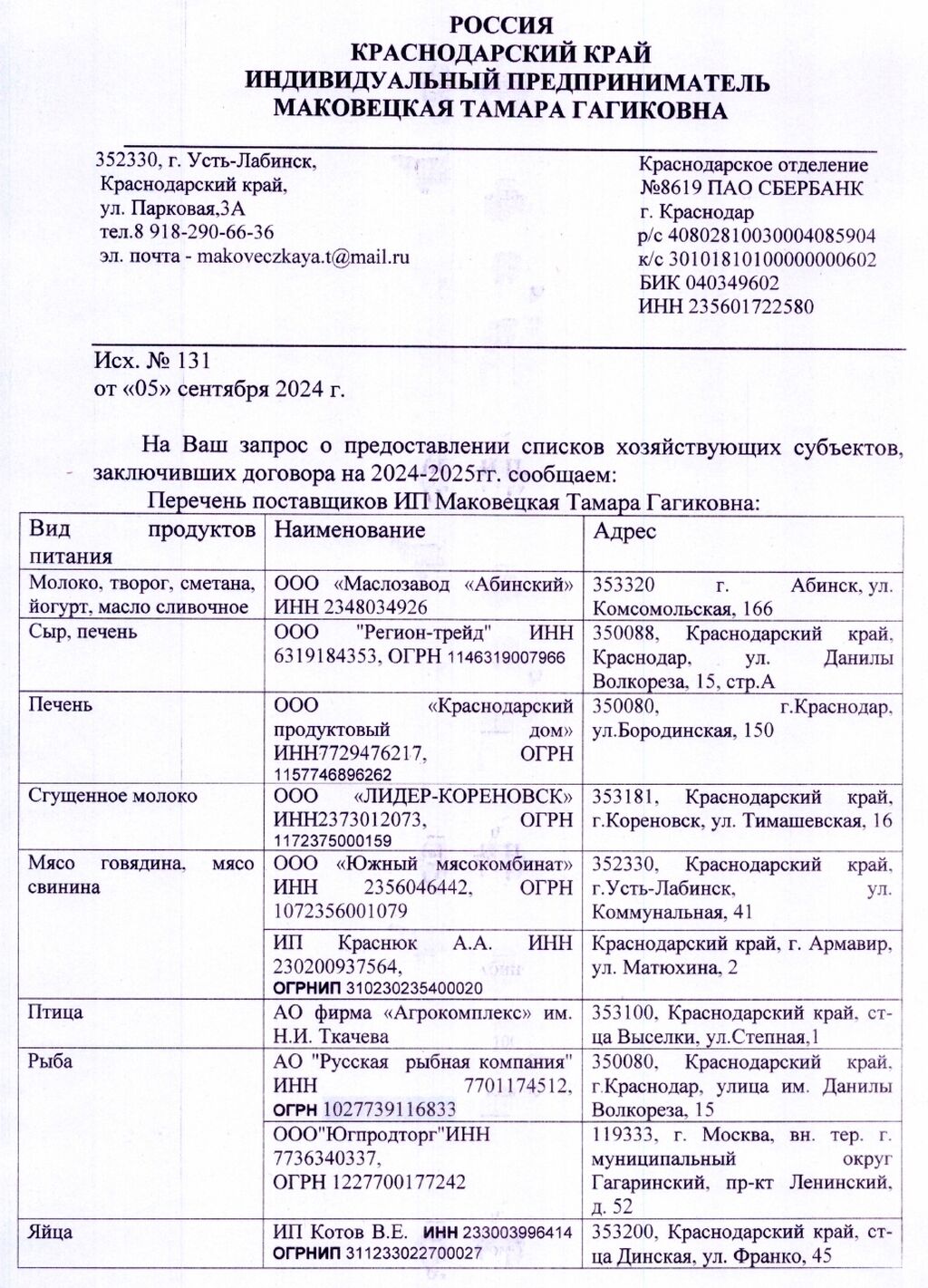 РОССИЯ
КРАСНОДАРСКИЙ КРАЙ
ИНДИВИДУАЛЬНЫЙ ПРЕДПРИНИМАТЕЛЬ
МАКОВЕЦКАЯ ТАМАРА ГАГИКОВНА

352330, г. Усть-Лабинск,
Краснодарский край,
ул. Парковая,3А
тел.8 918-290-66-36
эл. почта - makoveczkaya.t@mail.ru

Краснодарское отделение
№8619 ПАО СБЕРБАНК
г. Краснодар
р/с 40802810030004085904
к/с 30101810100000000602
БИК 040349602
ИНН 235601722580

Исх. № 131
от «05» сентября 2024 г.

На Ваш запрос о предоставлении списков хозяйствующих субъектов, заключивших договора на 2024-2025гг. сообщаем:

Перечень поставщиков ИП Маковецкая Тамара Гагиковна:

| Вид продуктов питания | Наименование | Адрес |
|---|---|---|
| Молоко, творог, сметана, йогурт, масло сливочное | ООО «Маслозавод «Абинский» ИНН 2348034926 | 353320 г. Абинск, ул. Комсомольская, 166 |
| Сыр, печень | ООО "Регион-трейд" ИНН 6319184353, ОГРН 1146319007966 | 350088, Краснодарский край, Краснодар, ул. Данилы Волкореза, 15, стр.А |
| Печень | ООО «Краснодарский продуктовый дом» ИНН7729476217, ОГРН 1157746896262 | 350080, г.Краснодар, ул.Бородинская, 150 |
| Сгущенное молоко | ООО «ЛИДЕР-КОРЕНОВСК» ИНН2373012073, ОГРН 1172375000159 | 353181, Краснодарский край, г.Кореновск, ул. Тимашевская, 16 |
| Мясо говядина, мясо свинина | ООО «Южный мясокомбинат» ИНН 2356046442, ОГРН 1072356001079 | 352330, Краснодарский край, г.Усть-Лабинск, ул. Коммунальная, 41 |
| | ИП Краснюк А.А. ИНН 230200937564, ОГРНИП 310230235400020 | Краснодарский край, г. Армавир, ул. Матюхина, 2 |
| Птица | АО фирма «Агрокомплекс» им. Н.И. Ткачева | 353100, Краснодарский край, ст-ца Выселки, ул.Степная,1 |
| Рыба | АО "Русская рыбная компания" ИНН 7701174512, ОГРН 1027739116833 | 350080, Краснодарский край, г.Краснодар, улица им. Данилы Волкореза, 15 |
| | ООО"Югпродторг"ИНН 7736340337, ОГРН 1227700177242 | 119333, г. Москва, вн. тер. г. муниципальный округ Гагаринский, пр-кт Ленинский, д. 52 |
| Яйца | ИП Котов В.Е. ИНН 233003996414 ОГРНИП 311233022700027 | 353200, Краснодарский край, ст-ца Динская, ул. Франко, 45 |